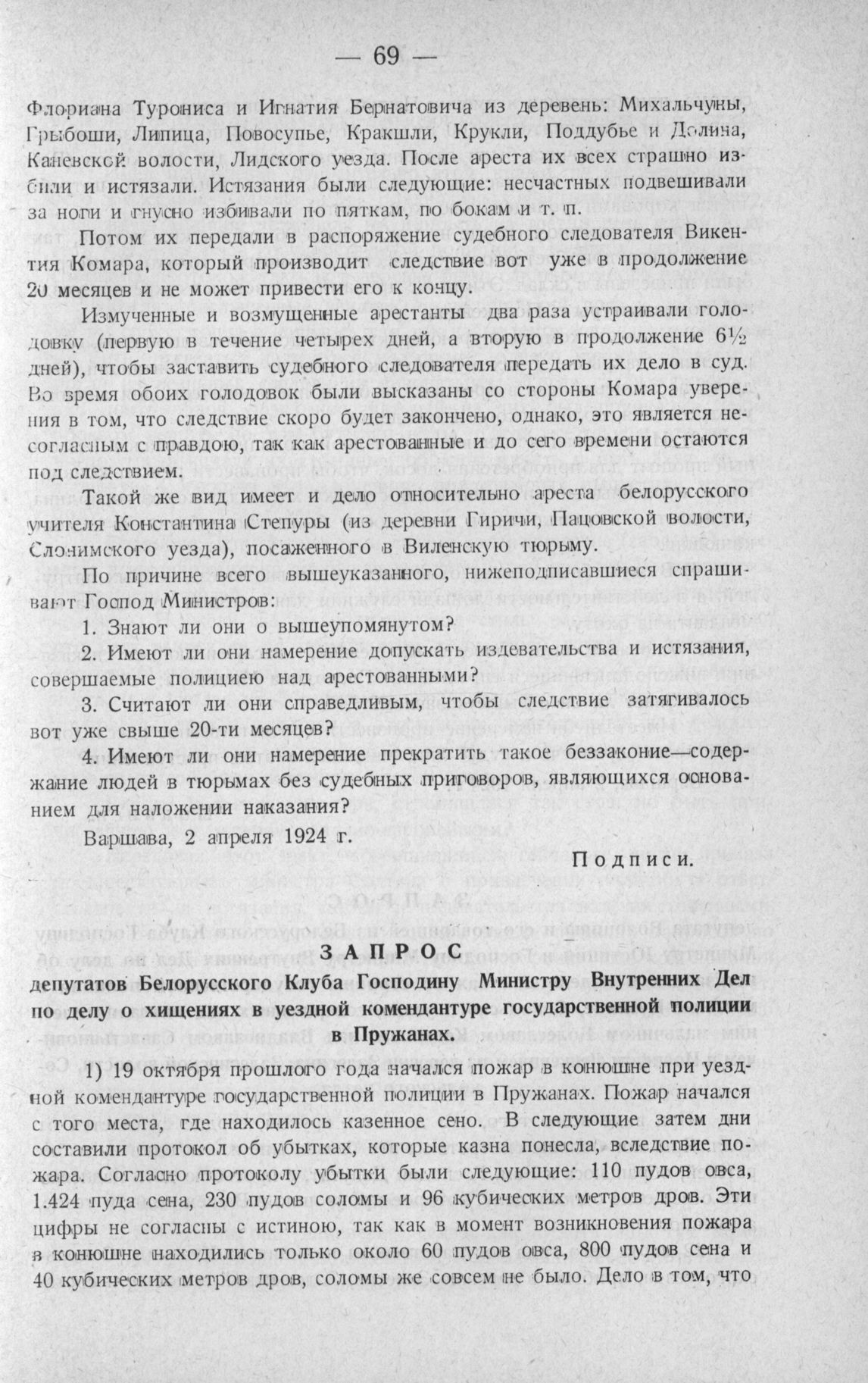 — 69 —

Флориана Турониса и Игнатия Бернатовича из деревень: Михальчуны, Грыбоши, Липица, Повосупье, Кракшли, Крукли, Поддубье и Долина, Каневской волости, Лидского уезда. После ареста их всех страшно избили и истязали. Истязания были следующие: несчастных подвешивали за ноги и гнусно избивали по пяткам, по бокам и т. п.

Потом их передали в распоряжение судебного следователя Викентия Комара, который производит следствие вот уже в продолжение 20 месяцев и не может привести его к концу.

Измученные и возмущенные арестанты два раза устраивали голодовку (первую в течение четырех дней, а вторую в продолжение 6½ дней), чтобы заставить судебного следователя передать их дело в суд. Во время обоих голодовок были высказаны со стороны Комара уверения в том, что следствие скоро будет закончено, однако, это является несогласным с правдою, так как арестованные и до сего времени остаются под следствием.

Такой же вид имеет и дело относительно ареста белорусского учителя Константина Степуры (из деревни Гиричи, Пацовской волости, Слонимского уезда), посаженного в Виленскую тюрьму.

По причине всего вышеуказанного, нижеподписавшиеся спрашивают Господ Министров:

1. Знают ли они о вышеупомянутом?

2. Имеют ли они намерение допускать издевательства и истязания, совершаемые полициею над арестованными?

3. Считают ли они справедливым, чтобы следствие затягивалось вот уже свыше 20-ти месяцев?

4. Имеют ли они намерение прекратить такое беззаконие—содержание людей в тюрьмах без судебных приговоров, являющихся основанием для наложении наказания?

Варшава, 2 апреля 1924 г.

Подписи.

ЗАПРОС
депутатов Белорусского Клуба Господину Министру Внутренних Дел по делу о хищениях в уездной комендантуре государственной полиции в Пружанах.

1) 19 октября прошлого года начался пожар в конюшне при уездной комендантуре государственной полиции в Пружанах. Пожар начался с того места, где находилось казенное сено. В следующие затем дни составили протокол об убытках, которые казна понесла, вследствие пожара. Согласно протоколу убытки были следующие: 110 пудов овса, 1.424 пуда сена, 230 пудов соломы и 96 кубических метров дров. Эти цифры не согласны с истиною, так как в момент возникновения пожара в конюшне находились только около 60 пудов овса, 800 пудов сена и 40 кубических метров дров, соломы же совсем не было. Дело в том, что